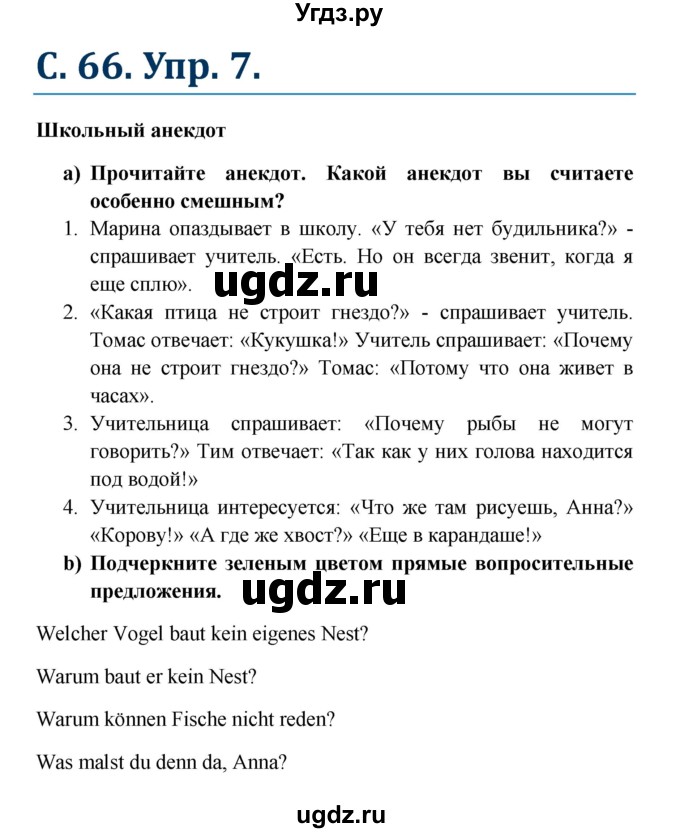 Угдз.ру

С. 66. Упр. 7.

Школьный анекдот

a) Прочитайте анекдот. Какой анекдот вы считаете особенно смешным?

1. Марина опаздывает в школу. «У тебя нет будильника?» - спрашивает учитель. «Есть. Но он всегда звенит, когда я еще сплю».

ugdz.ru

2. «Какая птица не строит гнездо?» - спрашивает учитель. Томас отвечает: «Кукушка!» Учитель спрашивает: «Почему она не строит гнездо?» Томас: «Потому что она живет в часах».

3. Учительница спрашивает: «Почему рыбы не могут говорить?» Тим отвечает: «Так как у них голова находится под водой!»

4. Учительница интересуется: «Что же там рисуешь, Анна?» «Корову!» «А где же хвост?» «Еще в карандаше!»

b) Подчеркните зеленым цветом прямые вопросительные предложения.

ugdz.ru

Welcher Vogel baut kein eigenes Nest?

Warum baut er kein Nest?

Warum können Fische nicht reden?

Was malst du denn da, Anna?

ugdz.ru